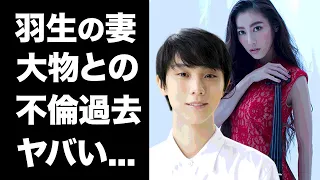 羽生の妻
大物との
不倫過去
ヤバい...